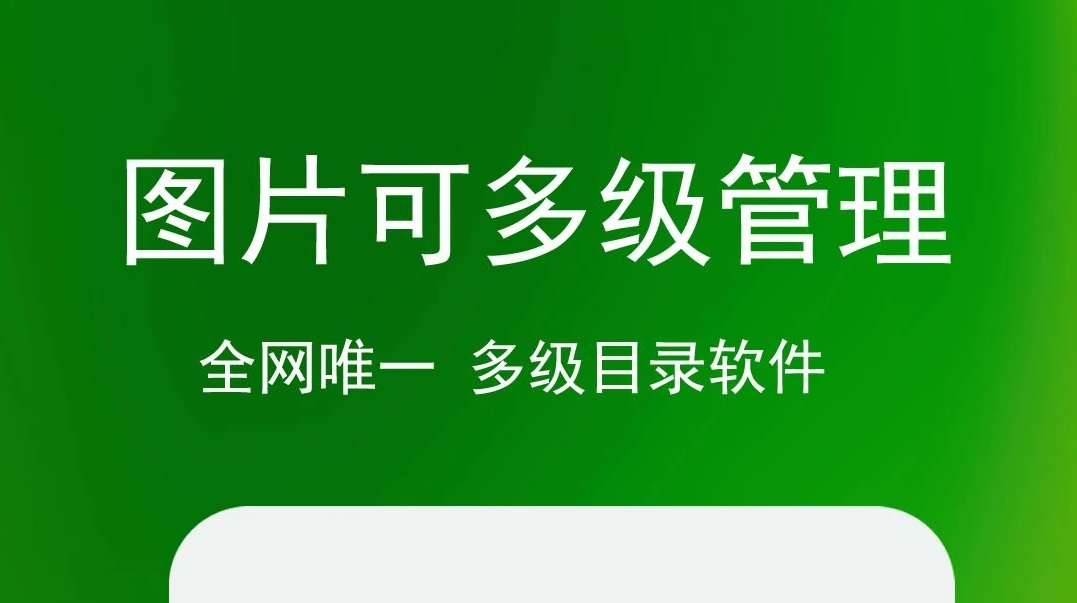 图片可多级管理

全网唯一 多级目录软件